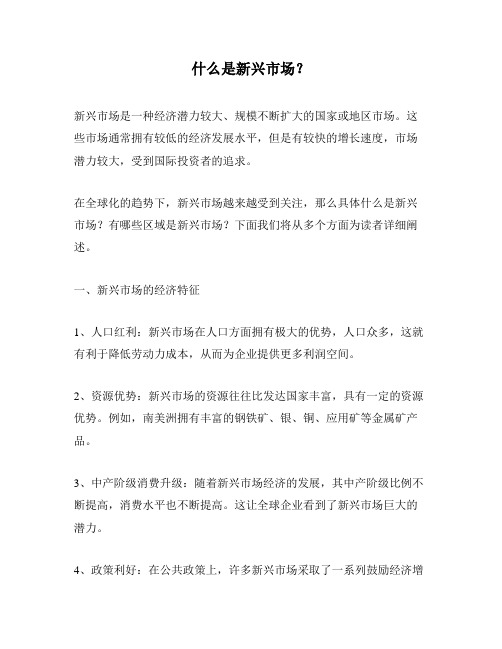 什么是新兴市场？

新兴市场是一种经济潜力较大、规模不断扩大的国家或地区市场。这些市场通常拥有较低的经济发展水平，但是有较快的增长速度，市场潜力较大，受到国际投资者的追求。

在全球化的趋势下，新兴市场越来越受到关注，那么具体什么是新兴市场？有哪些区域是新兴市场？下面我们将从多个方面为读者详细阐述。

一、新兴市场的经济特征

1、人口红利：新兴市场在人口方面拥有极大的优势，人口众多，这就有利于降低劳动力成本，从而为企业提供更多利润空间。

2、资源优势：新兴市场的资源往往比发达国家丰富，具有一定的资源优势。例如，南美洲拥有丰富的钢铁矿、银、铜、应用矿等金属矿产品。

3、中产阶级消费升级：随着新兴市场经济的发展，其中产阶级比例不断提高，消费水平也不断提高。这让全球企业看到了新兴市场巨大的潜力。

4、政策利好：在公共政策上，许多新兴市场采取了一系列鼓励经济增